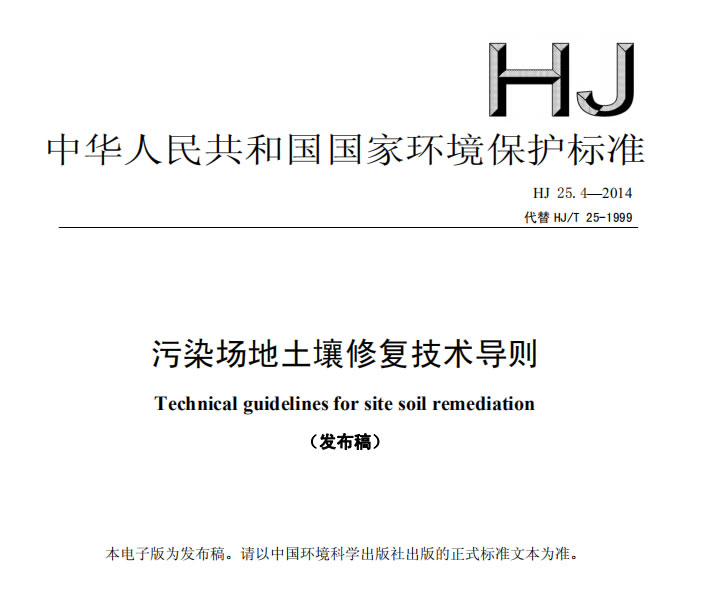 HJ

中华人民共和国国家环境保护标准

HJ 25.4—2014
代替 HJ/T 25-1999

污染场地土壤修复技术导则

Technical guidelines for site soil remediation

（发布稿）

本电子版为发布稿。请以中国环境科学出版社出版的正式标准文本为准。